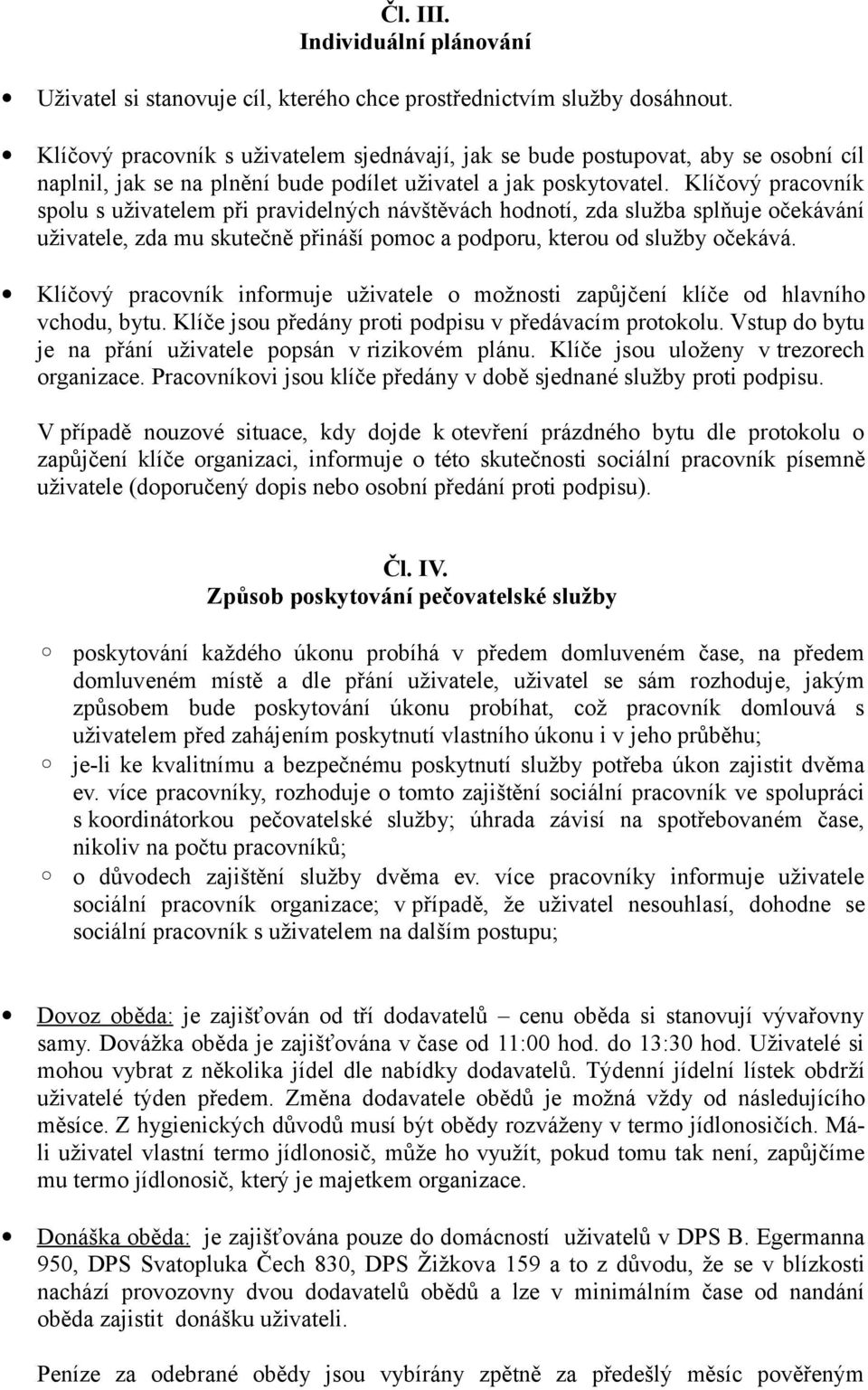 Čl. III.
Individuální plánování

Uživatel si stanovuje cíl, kterého chce prostřednictvím služby dosáhnout.

Klíčový pracovník s uživatelem sjednávají, jak se bude postupovat, aby se osobní cíl naplnil, jak se na plnění bude podílet uživatel a jak poskytovatel. Klíčový pracovník spolu s uživatelem při pravidelných návštěvách hodnotí, zda služba splňuje očekávání uživatele, zda mu skutečně přináší pomoc a podporu, kterou od služby očekává.

Klíčový pracovník informuje uživatele o možnosti zapůjčení klíče od hlavního vchodu, bytu. Klíče jsou předány proti podpisu v předávacím protokolu. Vstup do bytu je na přání uživatele popsán v rizikovém plánu. Klíče jsou uloženy v trezorech organizace. Pracovníkovi jsou klíče předány v době sjednané služby proti podpisu.

V případě nouzové situace, kdy dojde k otevření prázdného bytu dle protokolu o zapůjčení klíče organizaci, informuje o této skutečnosti sociální pracovník písemně uživatele (doporučený dopis nebo osobní předání proti podpisu).

Čl. IV.
Způsob poskytování pečovatelské služby

poskytování každého úkonu probíhá v předem domluveném čase, na předem domluveném místě a dle přání uživatele, uživatel se sám rozhoduje, jakým způsobem bude poskytování úkonu probíhat, což pracovník domlouvá s uživatelem před zahájením poskytnutí vlastního úkonu i v jeho průběhu;

je-li ke kvalitnímu a bezpečnému poskytnutí služby potřeba úkon zajistit dvěma ev. více pracovníky, rozhoduje o tomto zajištění sociální pracovník ve spolupráci s koordinátorkou pečovatelské služby; úhrada závisí na spotřebovaném čase, nikoliv na počtu pracovníků;

o důvodech zajištění služby dvěma ev. více pracovníky informuje uživatele sociální pracovník organizace; v případě, že uživatel nesouhlasí, dohodne se sociální pracovník s uživatelem na dalším postupu;

Dovoz oběda: je zajišťován od tří dodavatelů – cenu oběda si stanovují vývařovny samy. Dovážka oběda je zajišťována v čase od 11:00 hod. do 13:30 hod. Uživatelé si mohou vybrat z několika jídel dle nabídky dodavatelů. Týdenní jídelní lístek obdrží uživatelé týden předem. Změna dodavatele obědů je možná vždy od následujícího měsíce. Z hygienických důvodů musí být obědy rozváženy v termo jídlonosičích. Má-li uživatel vlastní termo jídlonosič, může ho využít, pokud tomu tak není, zapůjčíme mu termo jídlonosič, který je majetkem organizace.

Donáška oběda: je zajišťována pouze do domácností uživatelů v DPS B. Egermanna 950, DPS Svatopluka Čech 830, DPS Žižkova 159 a to z důvodu, že se v blízkosti nachází provozovny dvou dodavatelů obědů a lze v minimálním čase od nandání oběda zajistit donášku uživateli.

Peníze za odebrané obědy jsou vybírány zpětně za předešlý měsíc pověřeným